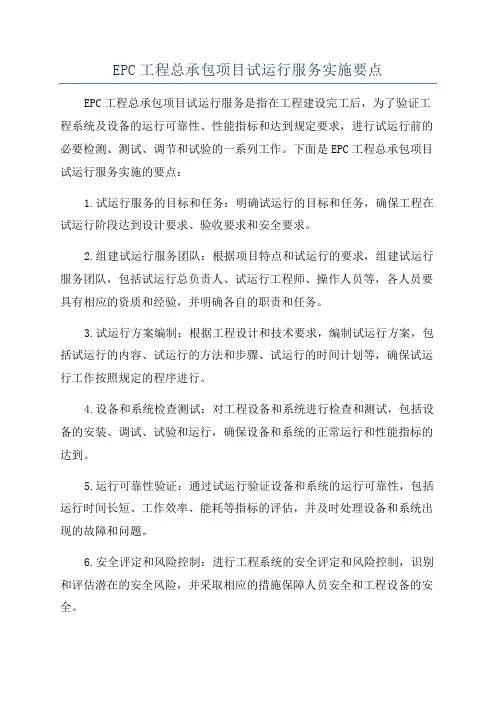 EPC 工程总承包项目试运行服务实施要点

EPC 工程总承包项目试运行服务是指在工程建设完工后，为了验证工程系统及设备的运行可靠性、性能指标和达到规定要求，进行试运行前的必要检测、测试、调节和试验的一系列工作。下面是 EPC 工程总承包项目试运行服务实施的要点：

1.试运行服务的目标和任务：明确试运行的目标和任务，确保工程在试运行阶段达到设计要求、验收要求和安全要求。

2.组建试运行服务团队：根据项目特点和试运行的要求，组建试运行服务团队，包括试运行总负责人、试运行工程师、操作人员等，各人员要具有相应的资质和经验，并明确各自的职责和任务。

3.试运行方案编制：根据工程设计和技术要求，编制试运行方案，包括试运行的内容、试运行的方法和步骤、试运行的时间计划等，确保试运行工作按照规定的程序进行。

4.设备和系统检查测试：对工程设备和系统进行检查和测试，包括设备的安装、调试、试验和运行，确保设备和系统的正常运行和性能指标的达到。

5.运行可靠性验证：通过试运行验证设备和系统的运行可靠性，包括运行时间长短、工作效率、能耗等指标的评估，并及时处理设备和系统出现的故障和问题。

6.安全评定和风险控制：进行工程系统的安全评定和风险控制，识别和评估潜在的安全风险，并采取相应的措施保障人员安全和工程设备的安全。